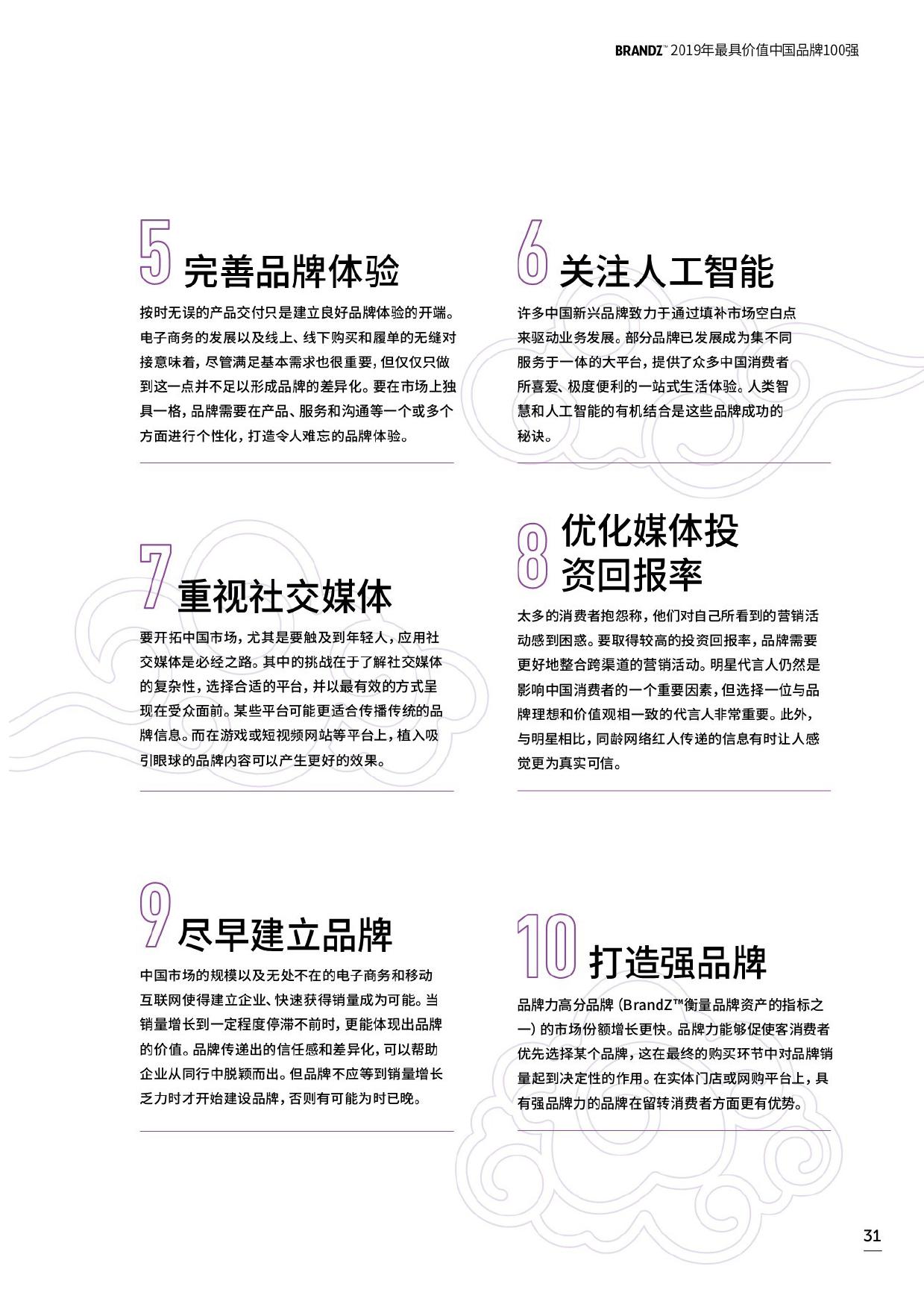 BRANDZ™ 2019年最具价值中国品牌100强

5 完善品牌体验

按时无误的产品交付只是建立良好品牌体验的开端。电子商务的发展以及线上、线下购买和履单的无缝对接意味着，尽管满足基本需求也很重要，但仅仅只做到这一点并不足以形成品牌的差异化。要在市场上独具一格，品牌需要在产品、服务和沟通等一个或多个方面进行个性化，打造令人难忘的品牌体验。

6 关注人工智能

许多中国新兴品牌致力于通过填补市场空白点来驱动业务发展。部分品牌已发展成为集不同服务于一体的大平台，提供了众多中国消费者所喜爱、极度便利的一站式生活体验。人类智慧和人工智能的有机结合是这些品牌成功的秘诀。

7 重视社交媒体

要开拓中国市场，尤其是要触及到年轻人，应用社交媒体是必经之路。其中的挑战在于了解社交媒体的复杂性，选择合适的平台，并以最有效的方式呈现在受众面前。某些平台可能更适合传播传统的品牌信息。而在游戏或短视频网站等平台上，植入吸引眼球的品牌内容可以产生更好的效果。

8 优化媒体投资回报率

太多的消费者抱怨称，他们对自己所看到的营销活动感到困惑。要取得较高的投资回报率，品牌需要更好地整合跨渠道的营销活动。明星代言人仍然是影响中国消费者的一个重要因素，但选择一位与品牌理想和价值观相一致的代言人非常重要。此外，与明星相比，同龄网络红人传递的信息有时让人感觉更为真实可信。

9 尽早建立品牌

中国市场的规模以及无处不在的电子商务和移动互联网使得建立企业、快速获得销量成为可能。当销量增长到一定程度停滞不前时，更能体现出品牌的价值。品牌传递出的信任感和差异化，可以帮助企业从同行中脱颖而出。但品牌不应等到销量增长乏力时才开始建设品牌，否则有可能为时已晚。

10 打造强品牌

品牌力高分品牌（BrandZ™衡量品牌资产的指标之一）的市场份额增长更快。品牌力能够促使客消费者优先选择某个品牌，这在最终的购买环节中对品牌销量起到决定性的作用。在实体门店或网购平台上，具有强品牌力的品牌在留转消费者方面更有优势。

31